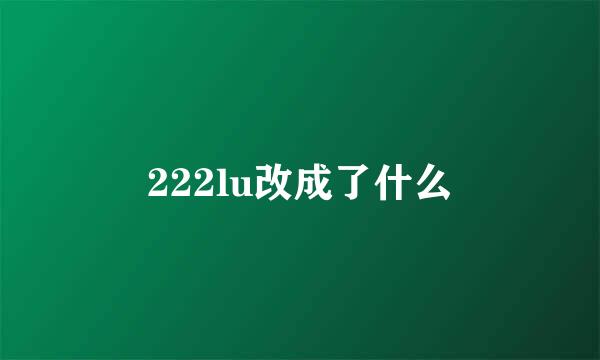 222lu改成了什么